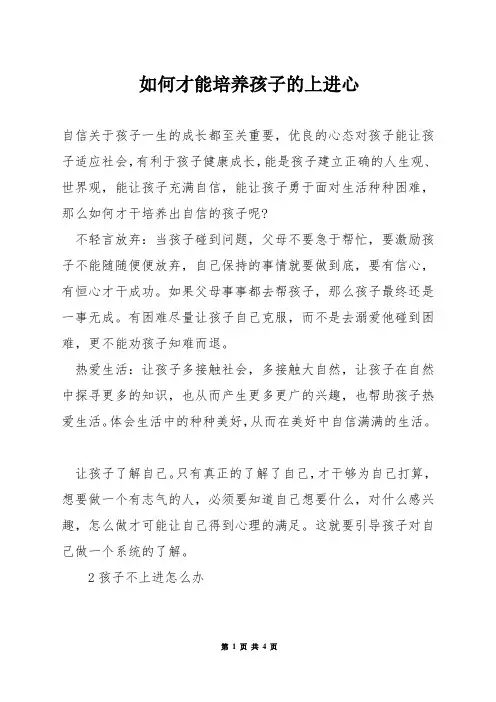 如何才能培养孩子的上进心

自信关于孩子一生的成长都至关重要，优良的心态对孩子能让孩子适应社会，有利于孩子健康成长，能是孩子建立正确的人生观、世界观，能让孩子充满自信，能让孩子勇于面对生活种种困难，那么如何才干培养出自信的孩子呢?

不轻言放弃：当孩子碰到问题，父母不要急于帮忙，要激励孩子不能随随便便放弃，自己保持的事情就要做到底，要有信心，有恒心才干成功。如果父母事事都去帮孩子，那么孩子最终还是一事无成。有困难尽量让孩子自己克服，而不是去溺爱他碰到困难，更不能劝孩子知难而退。

热爱生活：让孩子多接触社会，多接触大自然，让孩子在自然中探寻更多的知识，也从而产生更多更广的兴趣，也帮助孩子热爱生活。体会生活中的种种美好，从而在美好中自信满满的生活。

让孩子了解自己。只有真正的了解了自己，才干够为自己打算，想要做一个有志气的人，必须要知道自己想要什么，对什么感兴趣，怎么做才可能让自己得到心理的满足。这就要引导孩子对自己做一个系统的了解。

2 孩子不上进怎么办

第 1 页 共 4 页